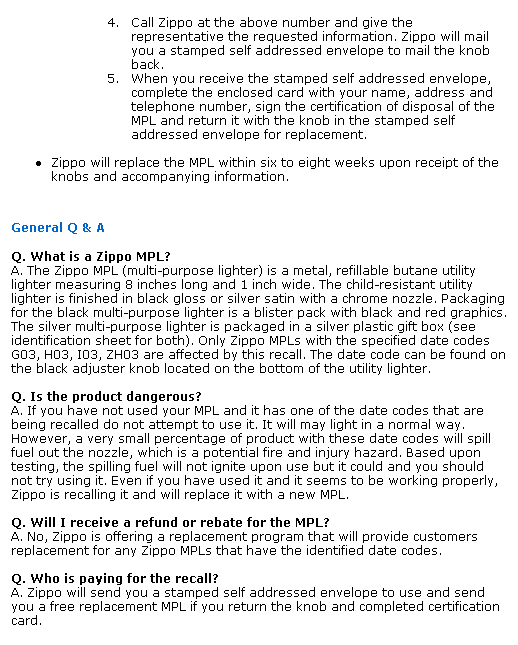 4. Call Zippo at the above number and give the representative the requested information. Zippo will mail you a stamped self addressed envelope to mail the knob back.
5. When you receive the stamped self addressed envelope, complete the enclosed card with your name, address and telephone number, sign the certification of disposal of the MPL and return it with the knob in the stamped self addressed envelope for replacement.

• Zippo will replace the MPL within six to eight weeks upon receipt of the knobs and accompanying information.

General Q & A

Q. What is a Zippo MPL?
A. The Zippo MPL (multi-purpose lighter) is a metal, refillable butane utility lighter measuring 8 inches long and 1 inch wide. The child-resistant utility lighter is finished in black gloss or silver satin with a chrome nozzle. Packaging for the black multi-purpose lighter is a blister pack with black and red graphics. The silver multi-purpose lighter is packaged in a silver plastic gift box (see identification sheet for both). Only Zippo MPLs with the specified date codes G03, H03, I03, ZH03 are affected by this recall. The date code can be found on the black adjuster knob located on the bottom of the utility lighter.

Q. Is the product dangerous?
A. If you have not used your MPL and it has one of the date codes that are being recalled do not attempt to use it. It will may light in a normal way. However, a very small percentage of product with these date codes will spill fuel out the nozzle, which is a potential fire and injury hazard. Based upon testing, the spilling fuel will not ignite upon use but it could and you should not try using it. Even if you have used it and it seems to be working properly, Zippo is recalling it and will replace it with a new MPL.

Q. Will I receive a refund or rebate for the MPL?
A. No, Zippo is offering a replacement program that will provide customers replacement for any Zippo MPLs that have the identified date codes.

Q. Who is paying for the recall?
A. Zippo will send you a stamped self addressed envelope to use and send you a free replacement MPL if you return the knob and completed certification card.